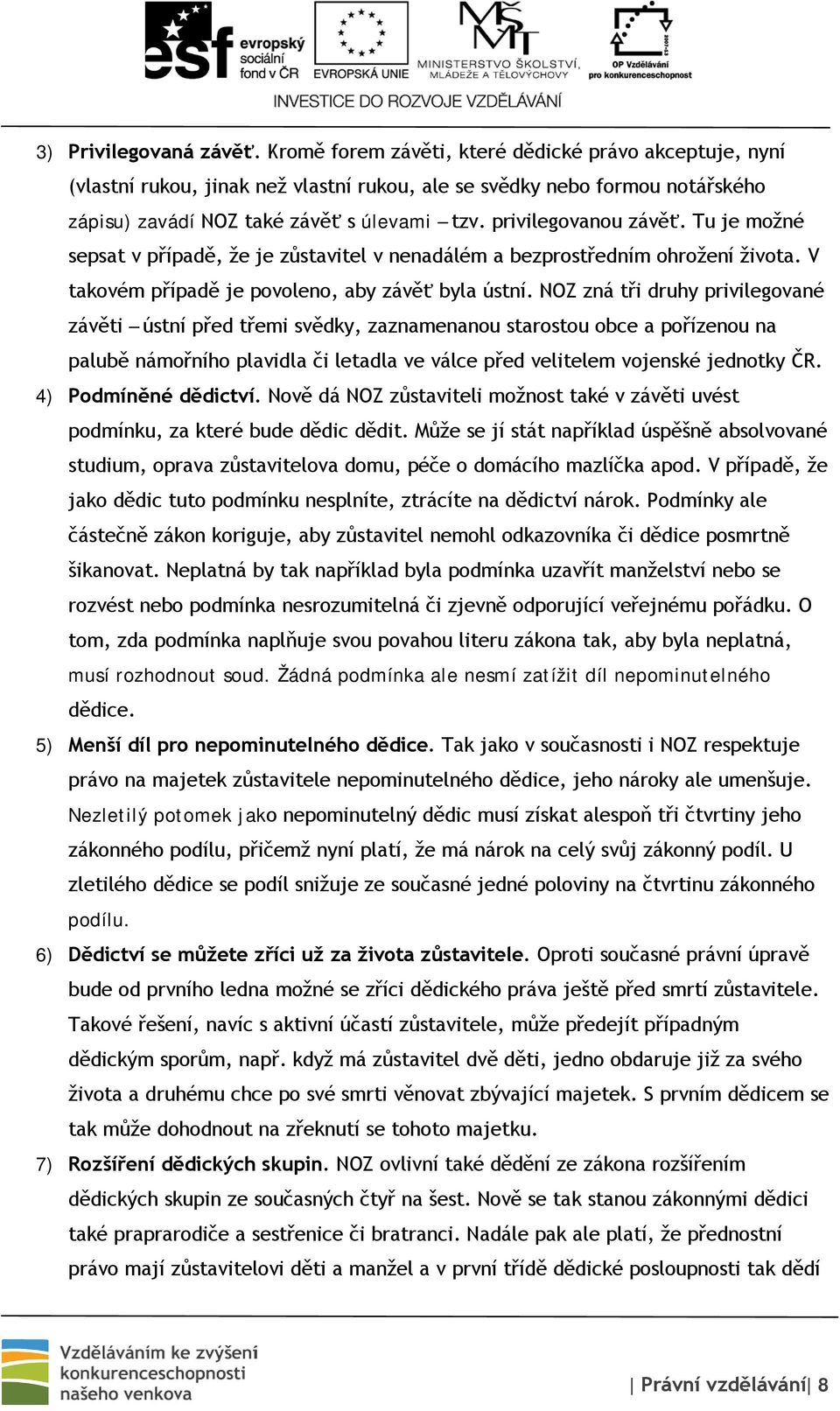 esf evropský sociální fond v ČR
EVROPSKÁ UNIE
MINISTERSTVO ŠKOLSTVÍ, MLÁDEŽE A TĚLOVÝCHOVY
OP Vzdělávání pro konkurenceschopnost
INVESTICE DO ROZVOJE VZDĚLÁVÁNÍ

3) Privilegovaná závěť. Kromě forem závěti, které dědické právo akceptuje, nyní (vlastní rukou, jinak než vlastní rukou, ale se svědky nebo formou notářského zápisu) zavádí NOZ také závěť s úlevami – tzv. privilegovanou závěť. Tu je možné sepsat v případě, že je zůstavitel v nenadálém a bezprostředním ohrožení života. V takovém případě je povoleno, aby závěť byla ústní. NOZ zná tři druhy privilegované závěti – ústní před třemi svědky, zaznamenanou starostou obce a pořízenou na palubě námořního plavidla či letadla ve válce před velitelem vojenské jednotky ČR.

4) Podmíněné dědictví. Nově dá NOZ zůstaviteli možnost také v závěti uvést podmínku, za které bude dědic dědit. Může se jí stát například úspěšně absolvované studium, oprava zůstavitelova domu, péče o domácího mazlíčka apod. V případě, že jako dědic tuto podmínku nesplníte, ztrácíte na dědictví nárok. Podmínky ale částečně zákon koriguje, aby zůstavitel nemohl odkazovníka či dědice posmrtně šikanovat. Neplatná by tak například byla podmínka uzavřít manželství nebo se rozvést nebo podmínka nesrozumitelná či zjevně odporující veřejnému pořádku. O tom, zda podmínka naplňuje svou povahou literu zákona tak, aby byla neplatná, musí rozhodnout soud. Žádná podmínka ale nesmí zatížit díl nepominutelného dědice.

5) Menší díl pro nepominutelného dědice. Tak jako v současnosti i NOZ respektuje právo na majetek zůstavitele nepominutelného dědice, jeho nároky ale umenšuje. Nezletilý potomek jako nepominutelný dědic musí získat alespoň tři čtvrtiny jeho zákonného podílu, přičemž nyní platí, že má nárok na celý svůj zákonný podíl. U zletilého dědice se podíl snižuje ze současné jedné poloviny na čtvrtinu zákonného podílu.

6) Dědictví se můžete zříci už za života zůstavitele. Oproti současné právní úpravě bude od prvního ledna možné se zříci dědického práva ještě před smrtí zůstavitele. Takové řešení, navíc s aktivní účastí zůstavitele, může předejít případným dědickým sporům, např. když má zůstavitel dvě děti, jedno obdaruje již za svého života a druhému chce po své smrti věnovat zbývající majetek. S prvním dědicem se tak může dohodnout na zřeknutí se tohoto majetku.

7) Rozšíření dědických skupin. NOZ ovlivní také dědění ze zákona rozšířením dědických skupin ze současných čtyř na šest. Nově se tak stanou zákonnými dědici také praprarodiče a sestřenice či bratranci. Nadále pak ale platí, že přednostní právo mají zůstavitelovi děti a manžel a v první třídě dědické posloupnosti tak dědí

Vzděláváním ke zvýšení konkurenceschopnosti našeho venkova

| Právní vzdělávání| 8